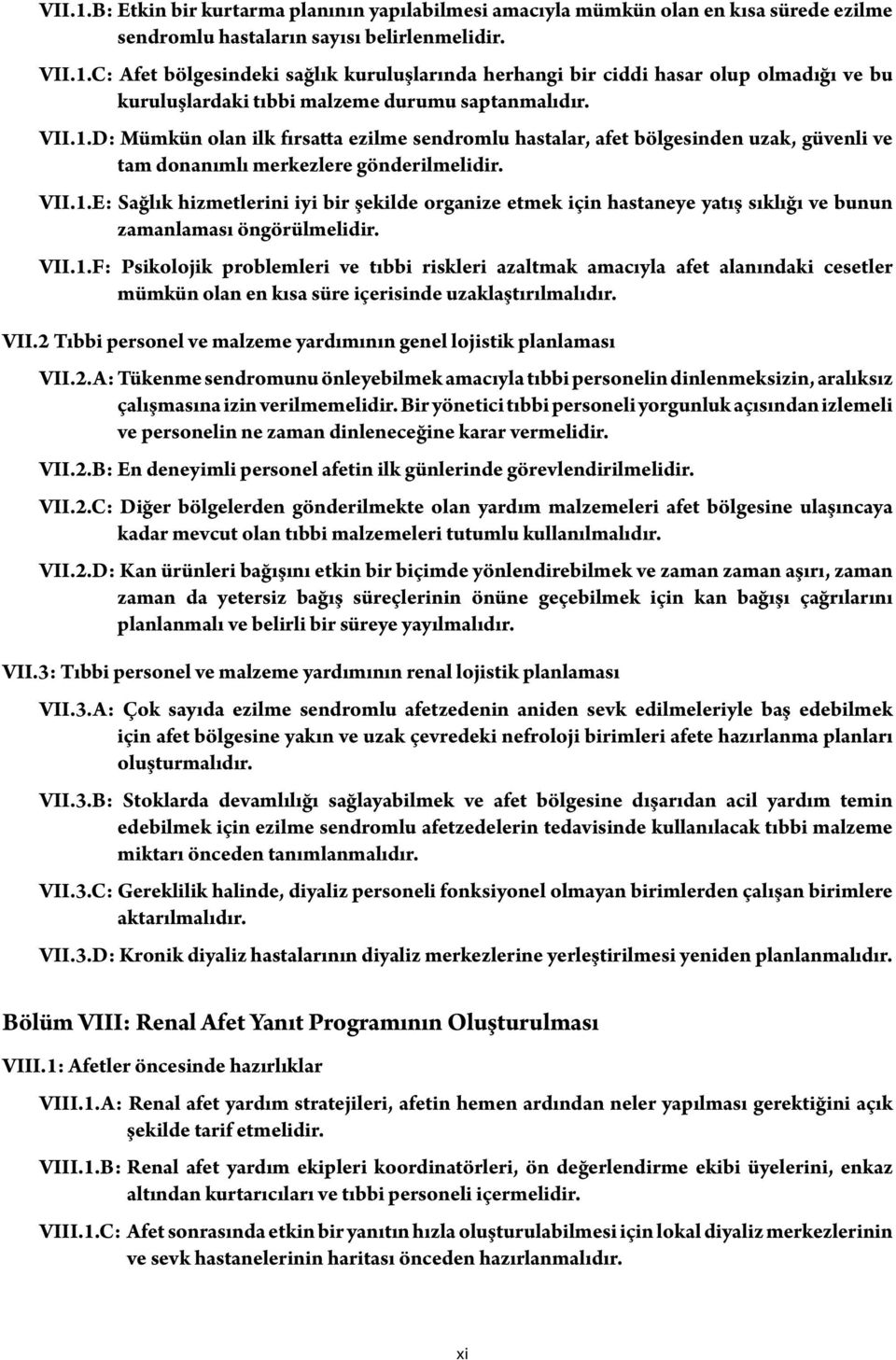 VII.1.B: Etkin bir kurtarma planının yapılabilmesi amacıyla mümkün olan en kısa sürede ezilme sendromlu hastaların sayısı belirlenmelidir.

VII.1.C: Afet bölgesindeki sağlık kuruluşlarında herhangi bir ciddi hasar olup olmadığı ve bu kuruluşlardaki tıbbi malzeme durumu saptanmalıdır.

VII.1.D: Mümkün olan ilk fırsatta ezilme sendromlu hastalar, afet bölgesinden uzak, güvenli ve tam donanımlı merkezlere gönderilmelidir.

VII.1.E: Sağlık hizmetlerini iyi bir şekilde organize etmek için hastaneye yatış sıklığı ve bunun zamanlaması öngörülmelidir.

VII.1.F: Psikolojik problemleri ve tıbbi riskleri azaltmak amacıyla afet alanındaki cesetler mümkün olan en kısa süre içerisinde uzaklaştırılmalıdır.

VII.2 Tıbbi personel ve malzeme yardımının genel lojistik planlaması

VII.2.A: Tükenme sendromunu önleyebilmek amacıyla tıbbi personelin dinlenmeksizin, aralıksız çalışmasına izin verilmemelidir. Bir yönetici tıbbi personeli yorgunluk açısından izlemeli ve personelin ne zaman dinleneceğine karar vermelidir.

VII.2.B: En deneyimli personel afetin ilk günlerinde görevlendirilmelidir.

VII.2.C: Diğer bölgelerden gönderilmekte olan yardım malzemeleri afet bölgesine ulaşıncaya kadar mevcut olan tıbbi malzemeleri tutumlu kullanılmalıdır.

VII.2.D: Kan ürünleri bağışını etkin bir biçimde yönlendirebilmek ve zaman zaman aşırı, zaman zaman da yetersiz bağış süreçlerinin önüne geçebilmek için kan bağışı çağrılarını planlanmalı ve belirli bir süreye yayılmalıdır.

VII.3: Tıbbi personel ve malzeme yardımının renal lojistik planlaması

VII.3.A: Çok sayıda ezilme sendromlu afetzedenin aniden sevk edilmeleriyle baş edebilmek için afet bölgesine yakın ve uzak çevredeki nefroloji birimleri afete hazırlanma planları oluşturmalıdır.

VII.3.B: Stoklarda devamlılığı sağlayabilmek ve afet bölgesine dışarıdan acil yardım temin edebilmek için ezilme sendromlu afetzedelerin tedavisinde kullanılacak tıbbi malzeme miktarı önceden tanımlanmalıdır.

VII.3.C: Gereklilik halinde, diyaliz personeli fonksiyonel olmayan birimlerden çalışan birimlere aktarılmalıdır.

VII.3.D: Kronik diyaliz hastalarının diyaliz merkezlerine yerleştirilmesi yeniden planlanmalıdır.

Bölüm VIII: Renal Afet Yanıt Programının Oluşturulması

VIII.1: Afetler öncesinde hazırlıklar

VIII.1.A: Renal afet yardım stratejileri, afetin hemen ardından neler yapılması gerektiğini açık şekilde tarif etmelidir.

VIII.1.B: Renal afet yardım ekipleri koordinatörleri, ön değerlendirme ekibi üyelerini, enkaz altından kurtarıcıları ve tıbbi personeli içermelidir.

VIII.1.C: Afet sonrasında etkin bir yanıtın hızla oluşturulabilmesi için lokal diyaliz merkezlerinin ve sevk hastanelerinin haritası önceden hazırlanmalıdır.

xi